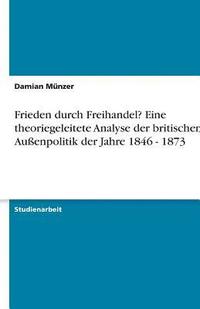 Damian Münzer

Frieden durch Freihandel? Eine theoriegeleitete Analyse der britischen Außenpolitik der Jahre 1846 - 1873

Studienarbeit